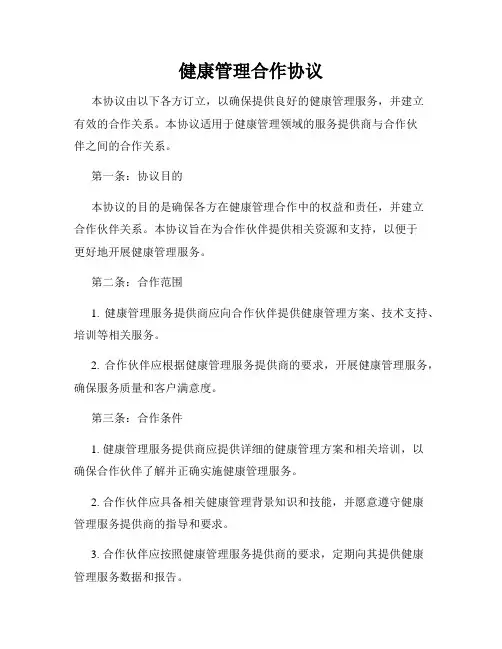 健康管理合作协议

本协议由以下各方订立，以确保提供良好的健康管理服务，并建立有效的合作关系。本协议适用于健康管理领域的服务提供商与合作伙伴之间的合作关系。

第一条：协议目的

本协议的目的是确保各方在健康管理合作中的权益和责任，并建立合作伙伴关系。本协议旨在为合作伙伴提供相关资源和支持，以便于更好地开展健康管理服务。

第二条：合作范围

1. 健康管理服务提供商应向合作伙伴提供健康管理方案、技术支持、培训等相关服务。

2. 合作伙伴应根据健康管理服务提供商的要求，开展健康管理服务，确保服务质量和客户满意度。

第三条：合作条件

1. 健康管理服务提供商应提供详细的健康管理方案和相关培训，以确保合作伙伴了解并正确实施健康管理服务。

2. 合作伙伴应具备相关健康管理背景知识和技能，并愿意遵守健康管理服务提供商的指导和要求。

3. 合作伙伴应按照健康管理服务提供商的要求，定期向其提供健康管理服务数据和报告。